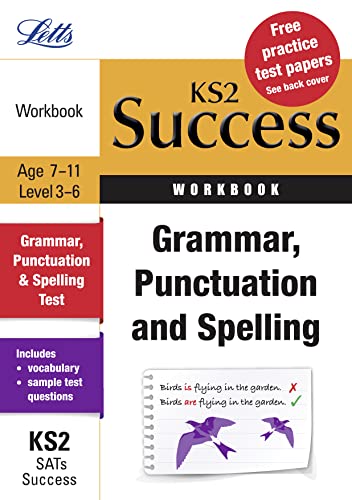 Letts

Free practice test papers
See back cover

Workbook

KS2
Success

Age 7–11
Level 3–6

WORKBOOK

Grammar, Punctuation & Spelling Test

Grammar, Punctuation and Spelling

Includes
• vocabulary
• sample test questions

Birds is flying in the garden. ✗
Birds are flying in the garden. ✓

KS2
SATs
Success